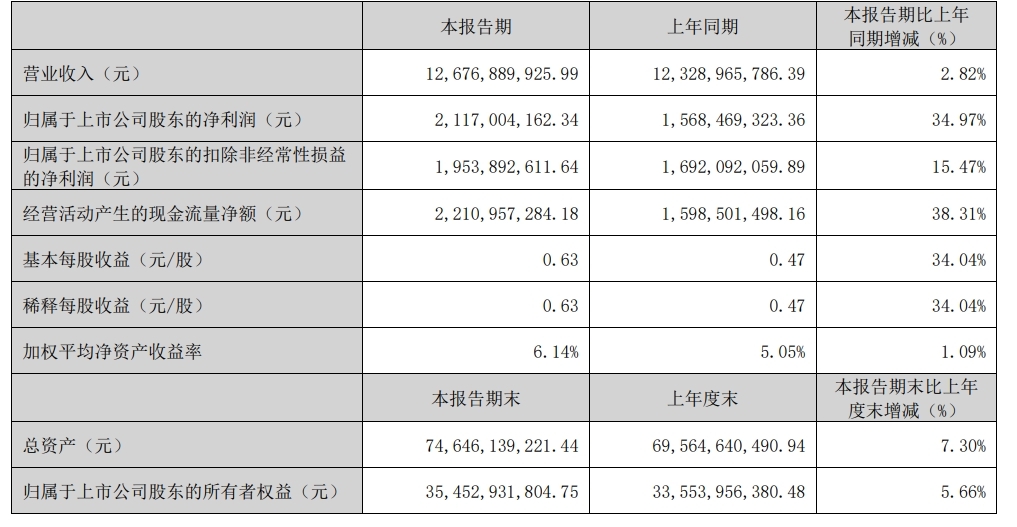 |  | 本报告期 | 上年同期 | 本报告期比上年同期增减（%） |
|---|---|---|---|
| 营业收入（元） | 12,676,889,925.99 | 12,328,965,786.39 | 2.82% |
| 归属于上市公司股东的净利润（元） | 2,117,004,162.34 | 1,568,469,323.36 | 34.97% |
| 归属于上市公司股东的扣除非经常性损益的净利润（元） | 1,953,892,611.64 | 1,692,092,059.89 | 15.47% |
| 经营活动产生的现金流量净额（元） | 2,210,957,284.18 | 1,598,501,498.16 | 38.31% |
| 基本每股收益（元/股） | 0.63 | 0.47 | 34.04% |
| 稀释每股收益（元/股） | 0.63 | 0.47 | 34.04% |
| 加权平均净资产收益率 | 6.14% | 5.05% | 1.09% |
|  | 本报告期末 | 上年度末 | 本报告期末比上年度末增减（%） |
| 总资产（元） | 74,646,139,221.44 | 69,564,640,490.94 | 7.30% |
| 归属于上市公司股东的所有者权益（元） | 35,452,931,804.75 | 33,553,956,380.48 | 5.66% |